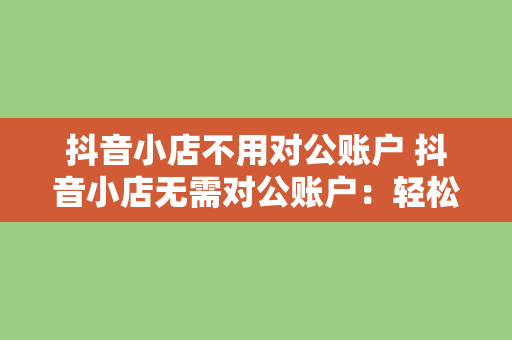 抖音小店不用对公账户 抖音小店无需对公账户：轻松